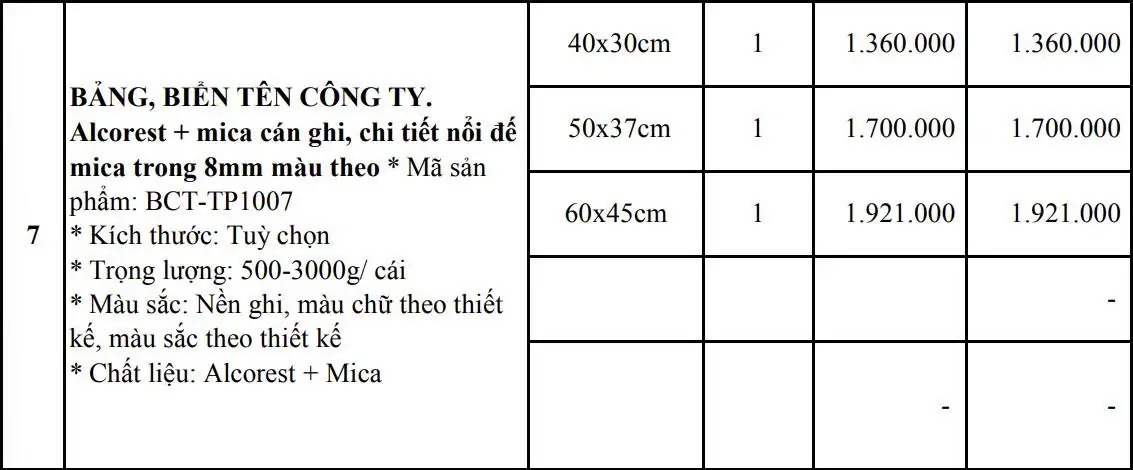 | 7 | BẢNG, BIỂN TÊN CÔNG TY. Alcorest + mica cán ghi, chi tiết nổi đế mica trong 8mm màu theo * Mã sản phẩm: BCT-TP1007 * Kích thước: Tuỳ chọn * Trọng lượng: 500-3000g/ cái * Màu sắc: Nền ghi, màu chữ theo thiết kế, màu sắc theo thiết kế * Chất liệu: Alcorest + Mica | 40x30cm | 1 | 1.360.000 | 1.360.000 |
|---|---|---|---|---|---|
| | | 50x37cm | 1 | 1.700.000 | 1.700.000 |
| | | 60x45cm | 1 | 1.921.000 | 1.921.000 |
| | | | | | - |
| | | | | - | - |